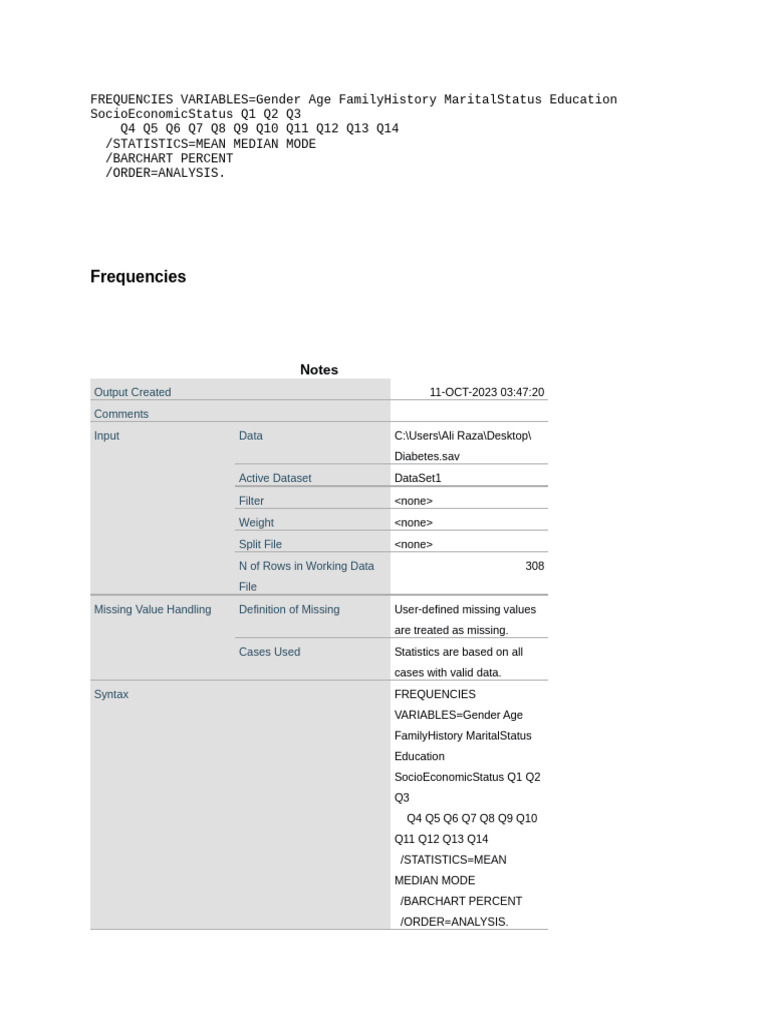 FREQUENCIES VARIABLES=Gender Age FamilyHistory MaritalStatus Education SocioEconomicStatus Q1 Q2 Q3
Q4 Q5 Q6 Q7 Q8 Q9 Q10 Q11 Q12 Q13 Q14
/STATISTICS=MEAN MEDIAN MODE
/BARCHART PERCENT
/ORDER=ANALYSIS.

Frequencies

Notes

| | | |
|---|---|---|
| Output Created | | 11-OCT-2023 03:47:20 |
| Comments | | |
| Input | Data | C:\Users\Ali Raza\Desktop\Diabetes.sav |
| | Active Dataset | DataSet1 |
| | Filter | <none> |
| | Weight | <none> |
| | Split File | <none> |
| | N of Rows in Working Data File | 308 |
| Missing Value Handling | Definition of Missing | User-defined missing values are treated as missing. |
| | Cases Used | Statistics are based on all cases with valid data. |
| Syntax | | FREQUENCIES VARIABLES=Gender Age FamilyHistory MaritalStatus Education SocioEconomicStatus Q1 Q2 Q3 Q4 Q5 Q6 Q7 Q8 Q9 Q10 Q11 Q12 Q13 Q14 /STATISTICS=MEAN MEDIAN MODE /BARCHART PERCENT /ORDER=ANALYSIS. |